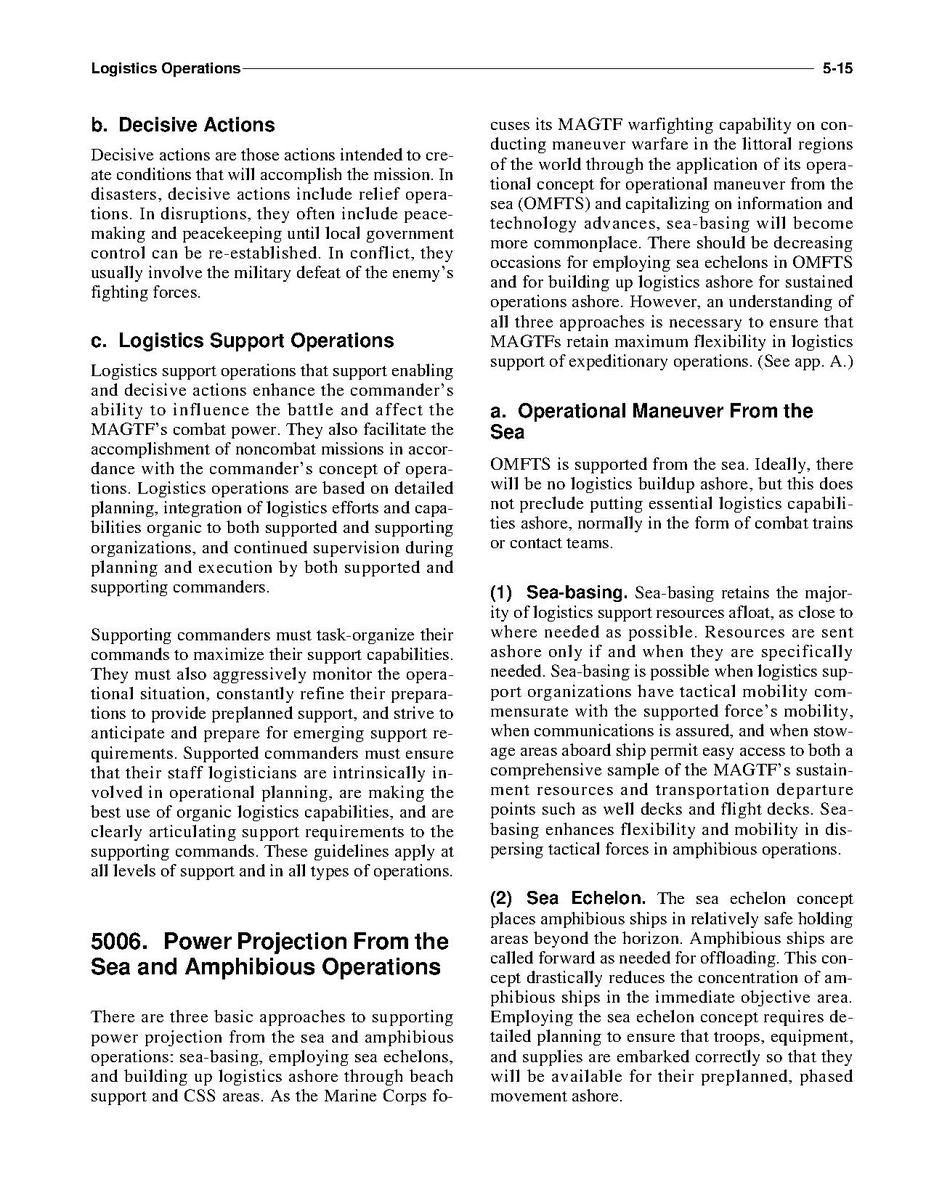 Logistics Operations 5-15

b. Decisive Actions

Decisive actions are those actions intended to create conditions that will accomplish the mission. In disasters, decisive actions include relief operations. In disruptions, they often include peacemaking and peacekeeping until local government control can be re-established. In conflict, they usually involve the military defeat of the enemy's fighting forces.

c. Logistics Support Operations

Logistics support operations that support enabling and decisive actions enhance the commander's ability to influence the battle and affect the MAGTF's combat power. They also facilitate the accomplishment of noncombat missions in accordance with the commander's concept of operations. Logistics operations are based on detailed planning, integration of logistics efforts and capabilities organic to both supported and supporting organizations, and continued supervision during planning and execution by both supported and supporting commanders.

Supporting commanders must task-organize their commands to maximize their support capabilities. They must also aggressively monitor the operational situation, constantly refine their preparations to provide preplanned support, and strive to anticipate and prepare for emerging support requirements. Supported commanders must ensure that their staff logisticians are intrinsically involved in operational planning, are making the best use of organic logistics capabilities, and are clearly articulating support requirements to the supporting commands. These guidelines apply at all levels of support and in all types of operations.

5006. Power Projection From the Sea and Amphibious Operations

There are three basic approaches to supporting power projection from the sea and amphibious operations: sea-basing, employing sea echelons, and building up logistics ashore through beach support and CSS areas. As the Marine Corps focuses its MAGTF warfighting capability on conducting maneuver warfare in the littoral regions of the world through the application of its operational concept for operational maneuver from the sea (OMFTS) and capitalizing on information and technology advances, sea-basing will become more commonplace. There should be decreasing occasions for employing sea echelons in OMFTS and for building up logistics ashore for sustained operations ashore. However, an understanding of all three approaches is necessary to ensure that MAGTFs retain maximum flexibility in logistics support of expeditionary operations. (See app. A.)

a. Operational Maneuver From the Sea

OMFTS is supported from the sea. Ideally, there will be no logistics buildup ashore, but this does not preclude putting essential logistics capabilities ashore, normally in the form of combat trains or contact teams.

(1) Sea-basing. Sea-basing retains the majority of logistics support resources afloat, as close to where needed as possible. Resources are sent ashore only if and when they are specifically needed. Sea-basing is possible when logistics support organizations have tactical mobility commensurate with the supported force's mobility, when communications is assured, and when stowage areas aboard ship permit easy access to both a comprehensive sample of the MAGTF's sustainment resources and transportation departure points such as well decks and flight decks. Sea-basing enhances flexibility and mobility in dispersing tactical forces in amphibious operations.

(2) Sea Echelon. The sea echelon concept places amphibious ships in relatively safe holding areas beyond the horizon. Amphibious ships are called forward as needed for offloading. This concept drastically reduces the concentration of amphibious ships in the immediate objective area. Employing the sea echelon concept requires detailed planning to ensure that troops, equipment, and supplies are embarked correctly so that they will be available for their preplanned, phased movement ashore.